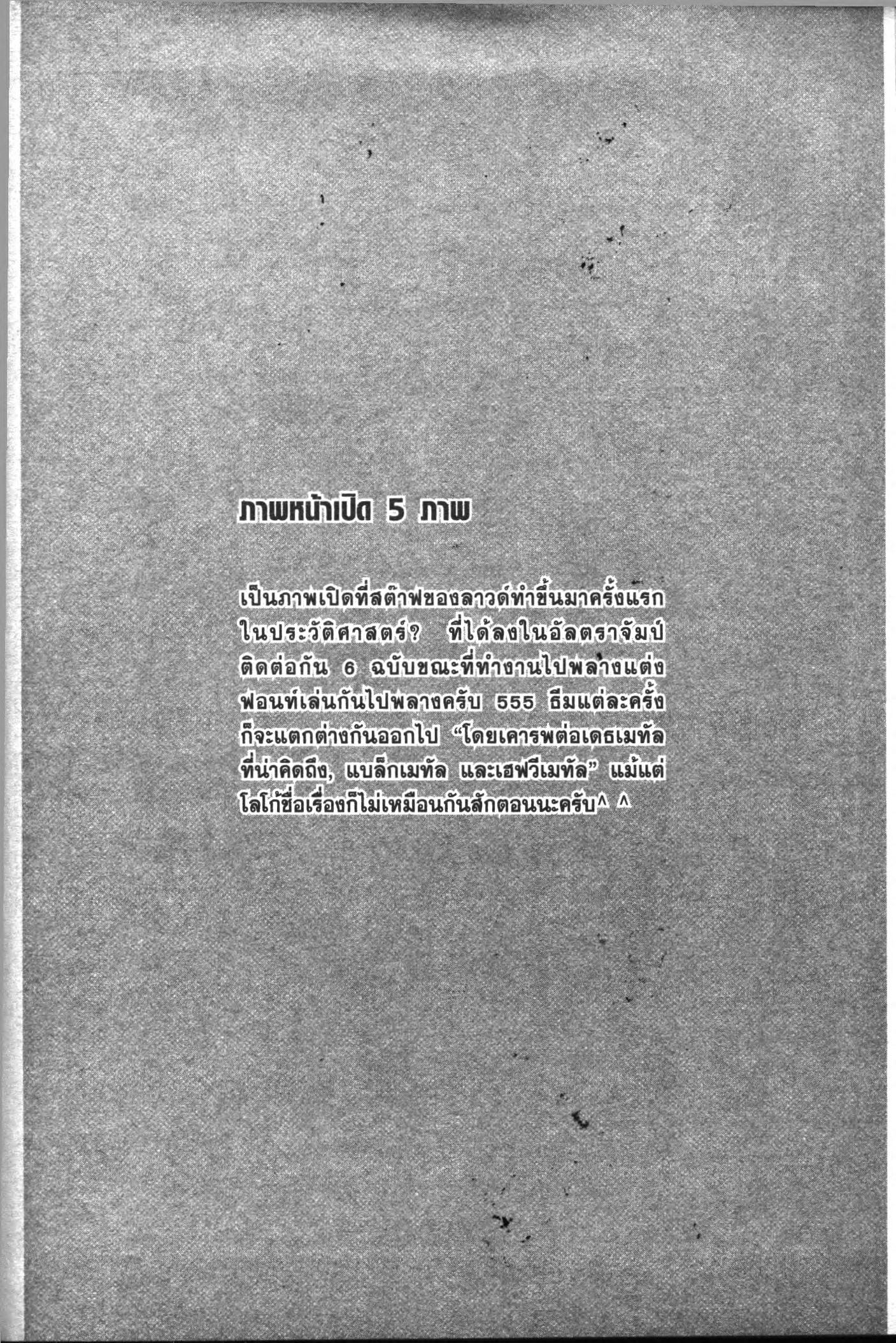 ภาพหน้าเปิด 5 ภาพ

เป็นภาพเปิดที่สต๊าฟของลาวด์ทำขึ้นมาครั้งแรกในประวัติศาสตร์? ที่ได้ลงในอัลตราจัมป์ติดต่อกัน 6 ฉบับขณะที่ทำงานไปพลางแต่งฟอนท์เล่นกันไปพลางครับ 555 ธีมแต่ละครั้งก็จะแตกต่างกันออกไป "โดยเคารพต่อเดธเมทัลที่น่าคิดถึง, แบล็กเมทัล และเฮฟวีเมทัล" แม้แต่โลโก้ชื่อเรื่องก็ไม่เหมือนกันสักตอนนะครับ^ ^